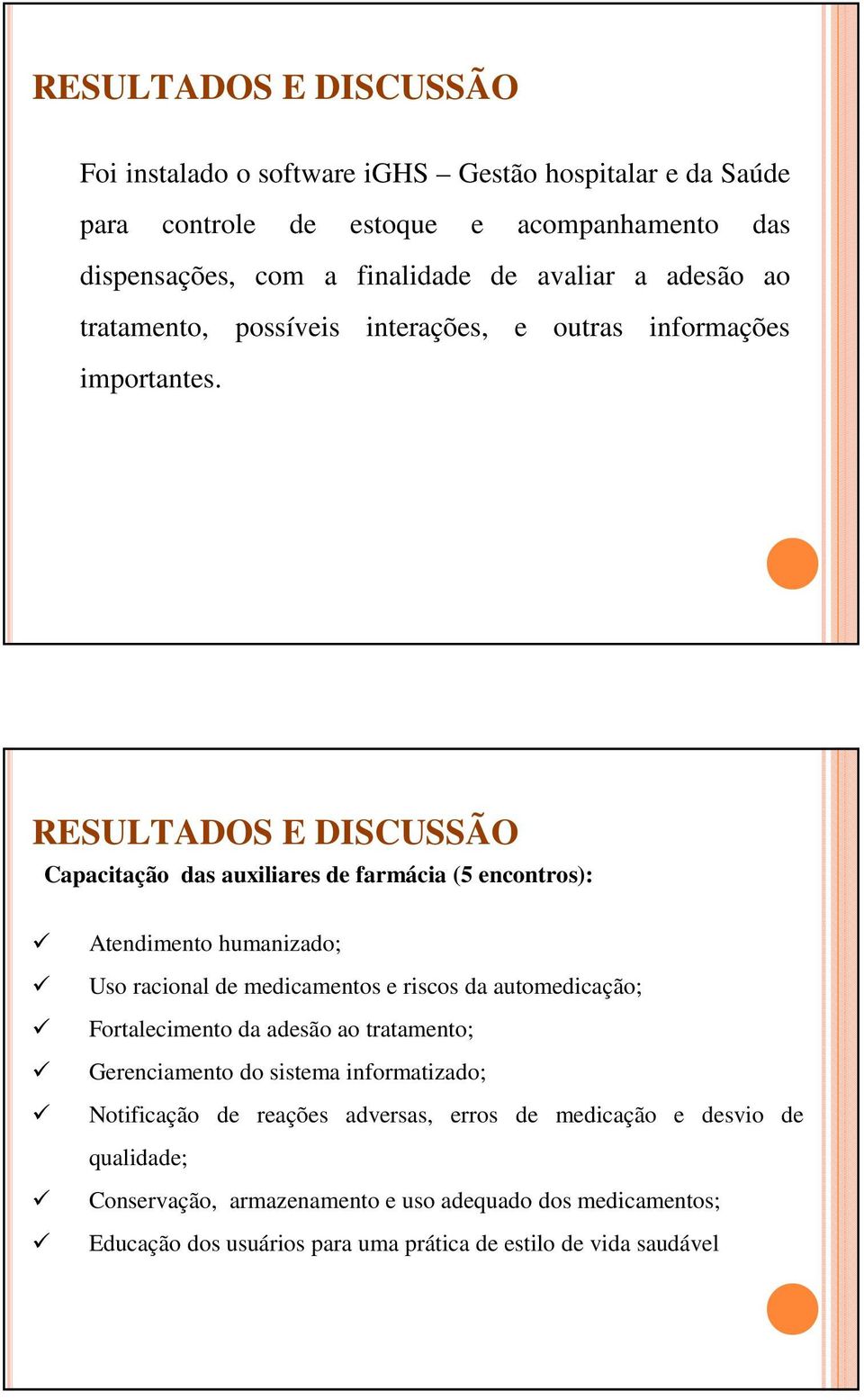 RESULTADOS E DISCUSSÃO

Foi instalado o software iGHS – Gestão hospitalar e da Saúde para controle de estoque e acompanhamento das dispensações, com a finalidade de avaliar a adesão ao tratamento, possíveis interações, e outras informações importantes.

RESULTADOS E DISCUSSÃO

Capacitação das auxiliares de farmácia (5 encontros):

✓ Atendimento humanizado;
✓ Uso racional de medicamentos e riscos da automedicação;
✓ Fortalecimento da adesão ao tratamento;
✓ Gerenciamento do sistema informatizado;
✓ Notificação de reações adversas, erros de medicação e desvio de qualidade;
✓ Conservação, armazenamento e uso adequado dos medicamentos;
✓ Educação dos usuários para uma prática de estilo de vida saudável